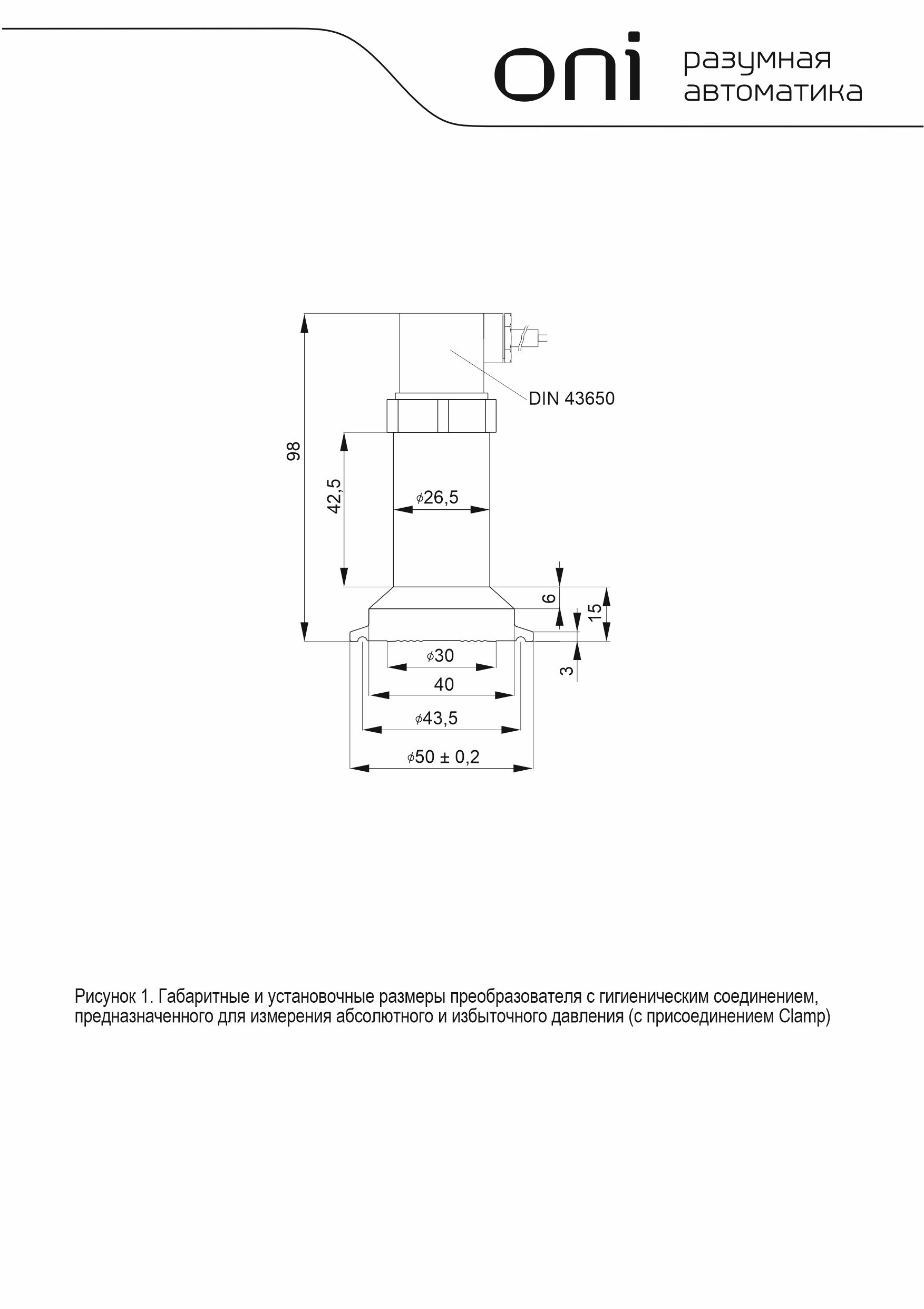 oni разумная автоматика

DIN 43650

98

42,5

$\phi$26,5

6

15

3

$\phi$30

40

$\phi$43,5

$\phi$50 ± 0,2

Рисунок 1. Габаритные и установочные размеры преобразователя с гигиеническим соединением, предназначенного для измерения абсолютного и избыточного давления (с присоединением Clamp)